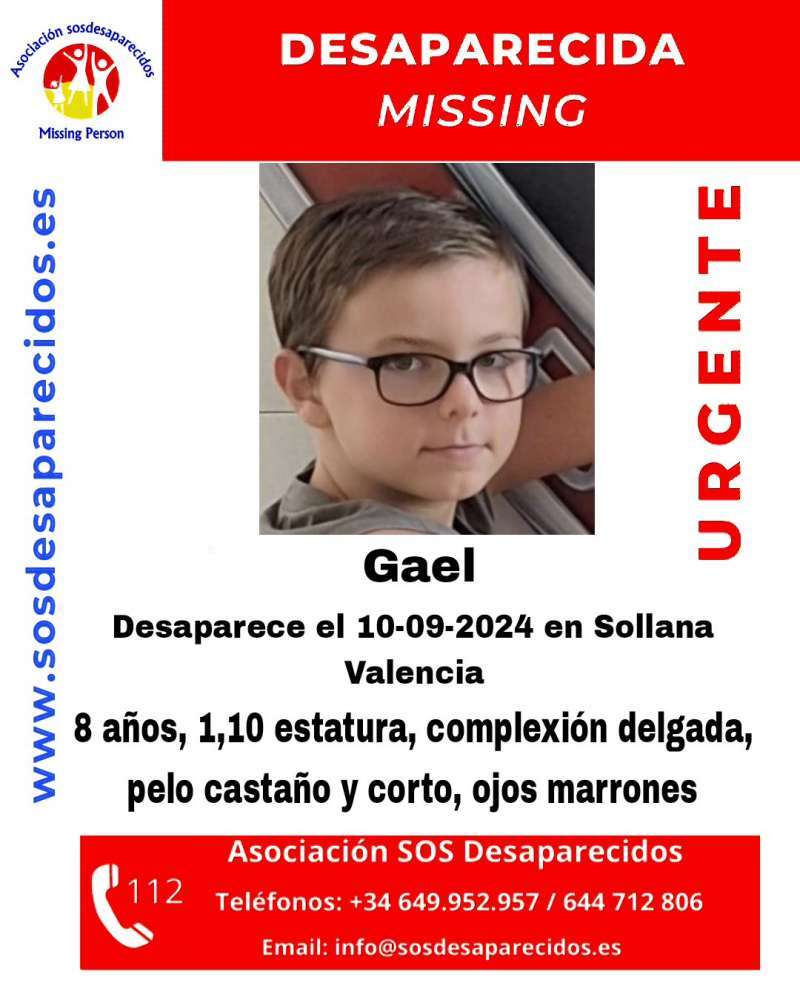 Asociación sosdesaparecidos
Missing Person

DESAPARECIDA
MISSING

www.sosdesaparecidos.es

URGENTE

Gael

Desaparece el 10-09-2024 en Sollana Valencia

8 años, 1,10 estatura, complexión delgada, pelo castaño y corto, ojos marrones

112

Asociación SOS Desaparecidos
Teléfonos: +34 649.952.957 / 644 712 806
Email: info@sosdesaparecidos.es